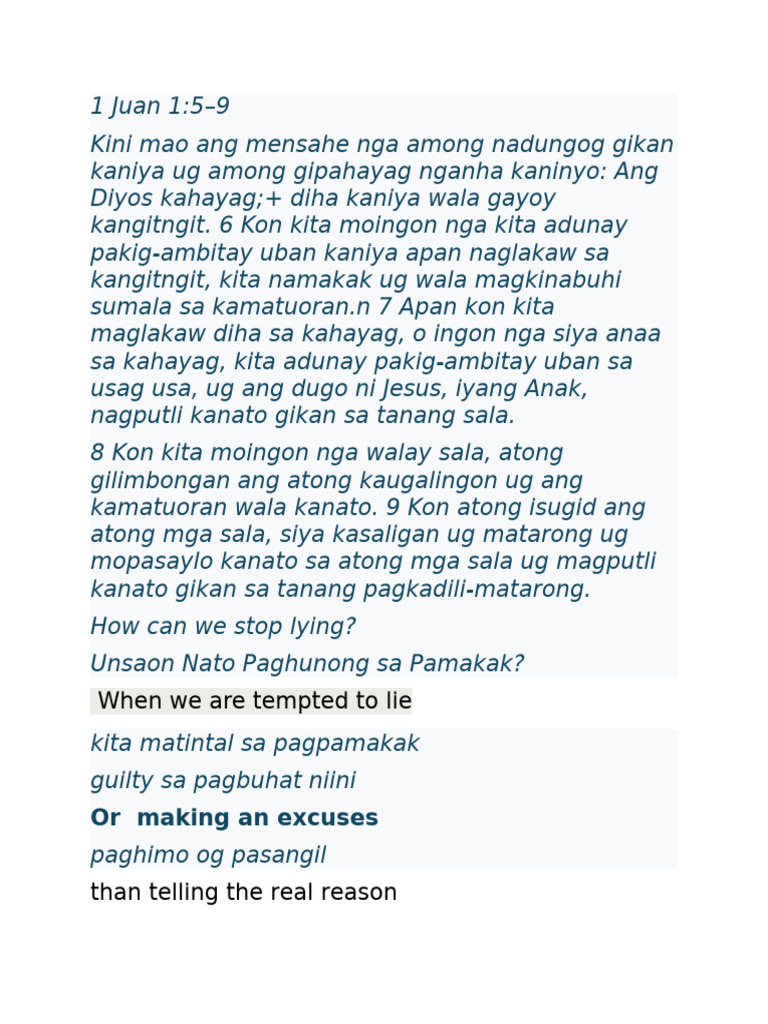 1 Juan 1:5–9

Kini mao ang mensahe nga among nadungog gikan kaniya ug among gipahayag nganha kaninyo: Ang Diyos kahayag;+ diha kaniya wala gayoy kangitngit. 6 Kon kita moingon nga kita adunay pakig-ambitay uban kaniya apan naglakaw sa kangitngit, kita namakak ug wala magkinabuhi sumala sa kamatuoran.n 7 Apan kon kita maglakaw diha sa kahayag, o ingon nga siya anaa sa kahayag, kita adunay pakig-ambitay uban sa usag usa, ug ang dugo ni Jesus, iyang Anak, nagputli kanato gikan sa tanang sala.

8 Kon kita moingon nga walay sala, atong gilimbongan ang atong kaugalingon ug ang kamatuoran wala kanato. 9 Kon atong isugid ang atong mga sala, siya kasaligan ug matarong ug mopasaylo kanato sa atong mga sala ug magputli kanato gikan sa tanang pagkadili-matarong.

How can we stop lying?

Unsaon Nato Paghunong sa Pamakak?

When we are tempted to lie

kita matintal sa pagpamakak

guilty sa pagbuhat niini

Or making an excuses

paghimo og pasangil

than telling the real reason